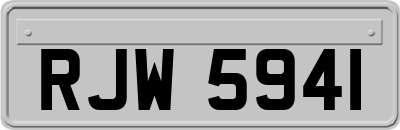 RJW 5941